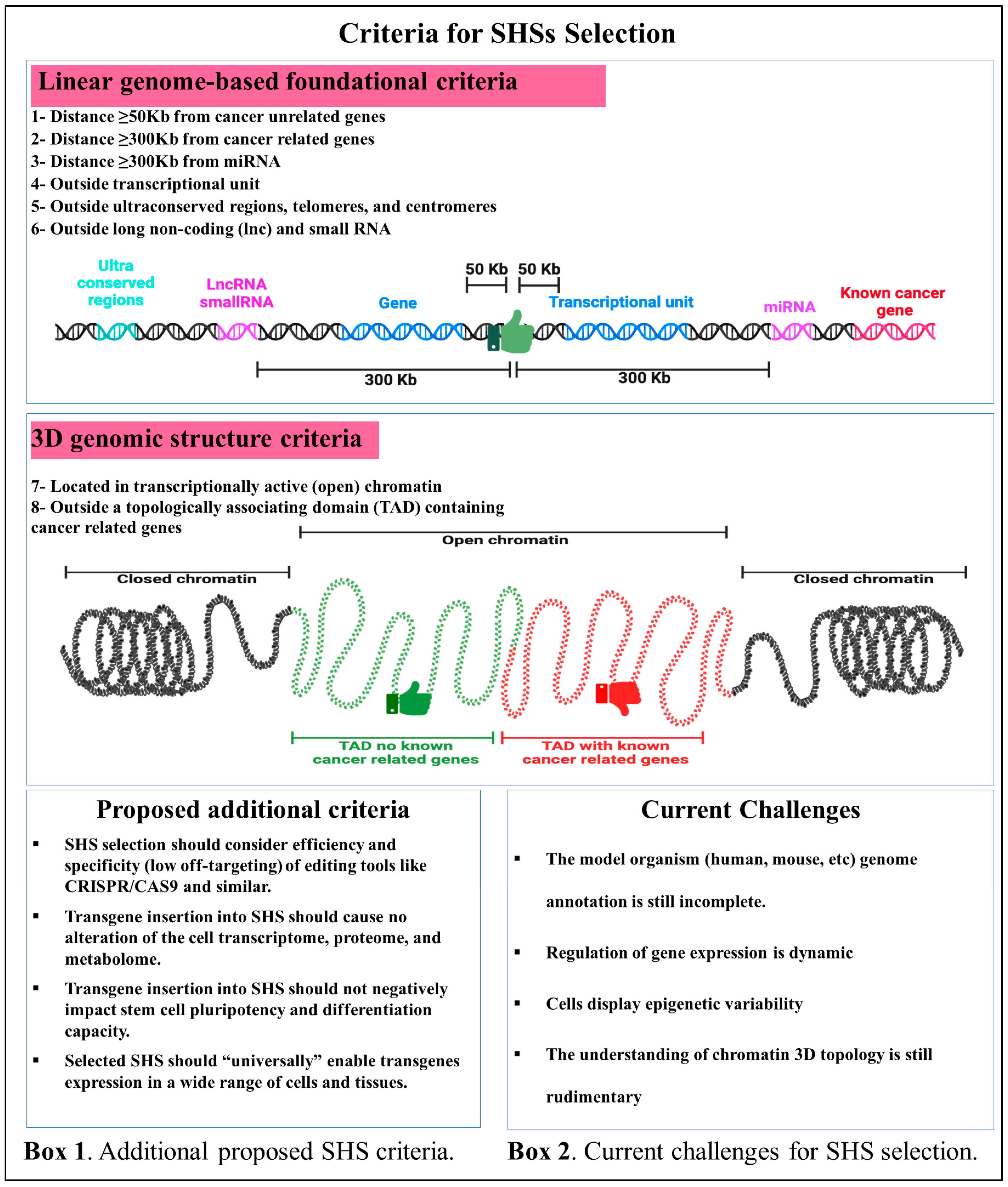 Criteria for SHSs Selection

Linear genome-based foundational criteria

1- Distance ≥50Kb from cancer unrelated genes
2- Distance ≥300Kb from cancer related genes
3- Distance ≥300Kb from miRNA
4- Outside transcriptional unit
5- Outside ultraconserved regions, telomeres, and centromeres
6- Outside long non-coding (lnc) and small RNA

Ultra conserved regions
LncRNA smallRNA
Gene
50 Kb
50 Kb
Transcriptional unit
miRNA
Known cancer gene
300 Kb
300 Kb

3D genomic structure criteria

7- Located in transcriptionally active (open) chromatin
8- Outside a topologically associating domain (TAD) containing cancer related genes

Open chromatin
Closed chromatin
Closed chromatin
TAD no known cancer related genes
TAD with known cancer related genes

Proposed additional criteria

▪ SHS selection should consider efficiency and specificity (low off-targeting) of editing tools like CRISPR/CAS9 and similar.
▪ Transgene insertion into SHS should cause no alteration of the cell transcriptome, proteome, and metabolome.
▪ Transgene insertion into SHS should not negatively impact stem cell pluripotency and differentiation capacity.
▪ Selected SHS should “universally” enable transgenes expression in a wide range of cells and tissues.

Current Challenges

▪ The model organism (human, mouse, etc) genome annotation is still incomplete.
▪ Regulation of gene expression is dynamic
▪ Cells display epigenetic variability
▪ The understanding of chromatin 3D topology is still rudimentary

Box 1. Additional proposed SHS criteria.

Box 2. Current challenges for SHS selection.